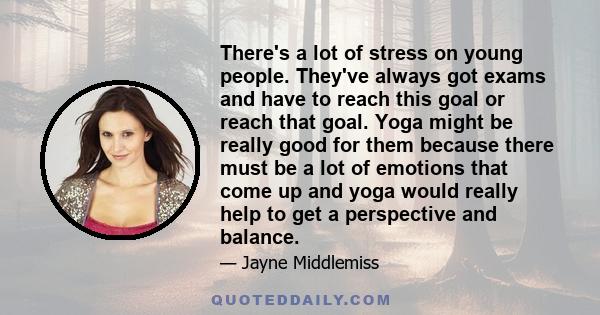 There's a lot of stress on young people. They've always got exams and have to reach this goal or reach that goal. Yoga might be really good for them because there must be a lot of emotions that come up and yoga would really help to get a perspective and balance.

— Jayne Middlemiss

QUOTEDDAILY.COM